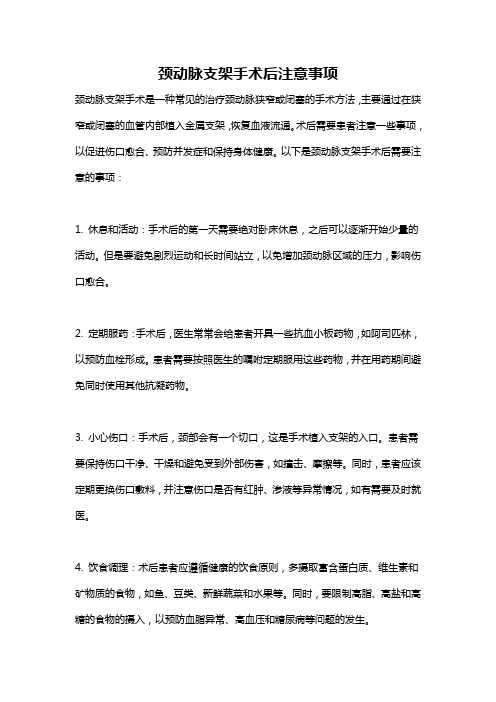 颈动脉支架手术后注意事项

颈动脉支架手术是一种常见的治疗颈动脉狭窄或闭塞的手术方法，主要通过在狭窄或闭塞的血管内部植入金属支架，恢复血液流通。术后需要患者注意一些事项，以促进伤口愈合、预防并发症和保持身体健康。以下是颈动脉支架手术后需要注意的事项：

1. 休息和活动：手术后的第一天需要绝对卧床休息，之后可以逐渐开始少量的活动。但是要避免剧烈运动和长时间站立，以免增加颈动脉区域的压力，影响伤口愈合。

2. 定期服药：手术后，医生常常会给患者开具一些抗血小板药物，如阿司匹林，以预防血栓形成。患者需要按照医生的嘱咐定期服用这些药物，并在用药期间避免同时使用其他抗凝药物。

3. 小心伤口：手术后，颈部会有一个切口，这是手术植入支架的入口。患者需要保持伤口干净、干燥和避免受到外部伤害，如撞击、摩擦等。同时，患者应该定期更换伤口敷料，并注意伤口是否有红肿、渗液等异常情况，如有需要及时就医。

4. 饮食调理：术后患者应遵循健康的饮食原则，多摄取富含蛋白质、维生素和矿物质的食物，如鱼、豆类、新鲜蔬菜和水果等。同时，要限制高脂、高盐和高糖的食物的摄入，以预防血脂异常、高血压和糖尿病等问题的发生。